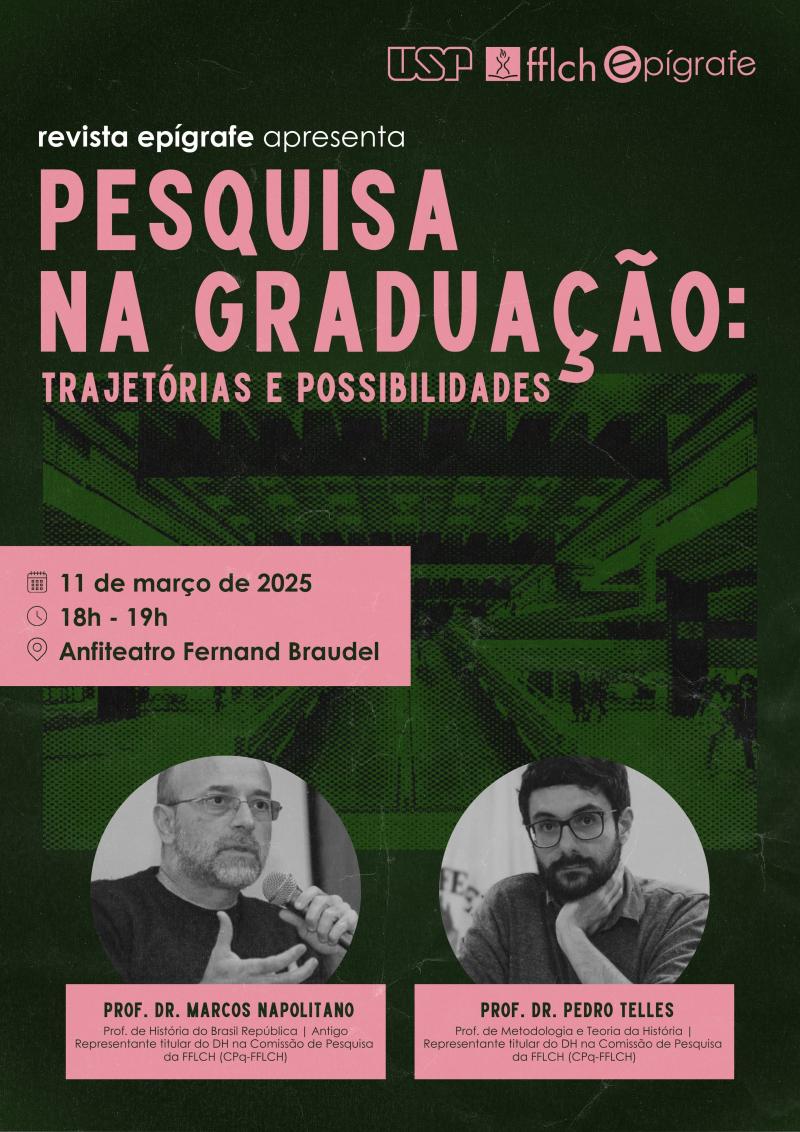 USP fflch epígrafe

revista epígrafe apresenta

PESQUISA NA GRADUAÇÃO:

TRAJETÓRIAS E POSSIBILIDADES

11 de março de 2025
18h - 19h
Anfiteatro Fernand Braudel

PROF. DR. MARCOS NAPOLITANO
Prof. de História do Brasil República | Antigo Representante titular do DH na Comissão de Pesquisa da FFLCH (CPq-FFLCH)

PROF. DR. PEDRO TELLES
Prof. de Metodologia e Teoria da História | Representante titular do DH na Comissão de Pesquisa da FFLCH (CPq-FFLCH)